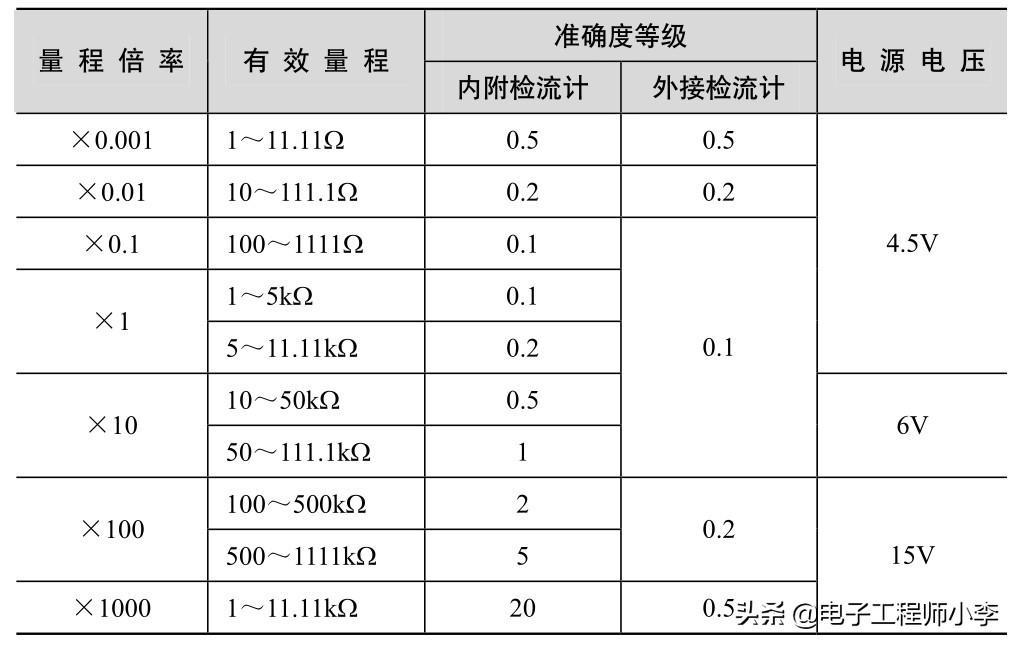 | 量程倍率 | 有效量程 | 准确度等级 |  | 电源电压 |
|---|---|---|---|---|
|  |  | 内附检流计 | 外接检流计 |  |
| ×0.001 | 1～11.11Ω | 0.5 | 0.5 | 4.5V |
| ×0.01 | 10～111.1Ω | 0.2 | 0.2 |  |
| ×0.1 | 100～1111Ω | 0.1 | 0.1 |  |
| ×1 | 1～5kΩ | 0.1 |  |  |
|  | 5～11.11kΩ | 0.2 |  |  |
| ×10 | 10～50kΩ | 0.5 |  | 6V |
|  | 50～111.1kΩ | 1 |  |  |
| ×100 | 100～500kΩ | 2 | 0.2 | 15V |
|  | 500～1111kΩ | 5 |  |  |
| ×1000 | 1～11.11kΩ | 20 | 0.5 |  |

头条 @电子工程师小李